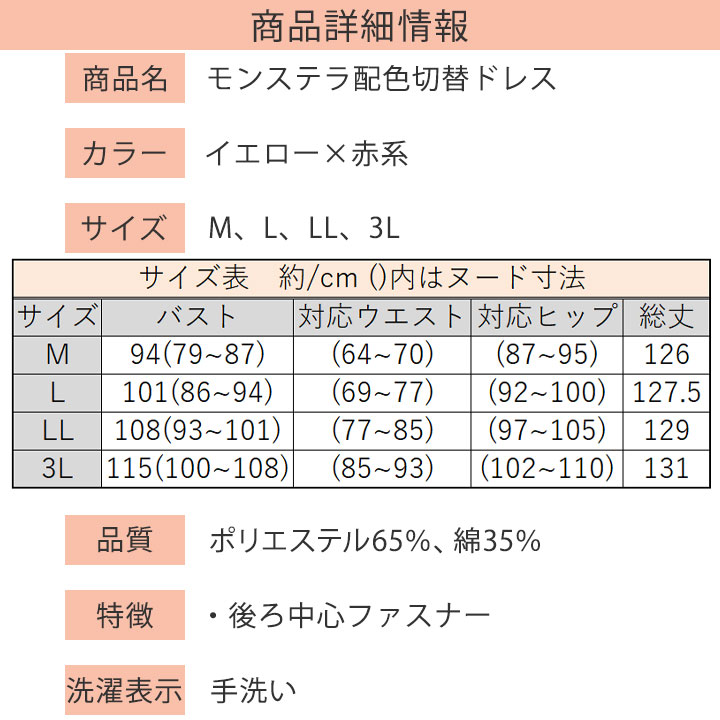 商品詳細情報

商品名　モンステラ配色切替ドレス

カラー　イエロー×赤系

サイズ　M、L、LL、3L

サイズ表　約/cm ()内はヌード寸法

| サイズ | バスト | 対応ウエスト | 対応ヒップ | 総丈 |
|---|---|---|---|---|
| M | 94(79~87) | (64~70) | (87~95) | 126 |
| L | 101(86~94) | (69~77) | (92~100) | 127.5 |
| LL | 108(93~101) | (77~85) | (97~105) | 129 |
| 3L | 115(100~108) | (85~93) | (102~110) | 131 |

品質　ポリエステル65%、綿35%

特徴　・後ろ中心ファスナー

洗濯表示　手洗い